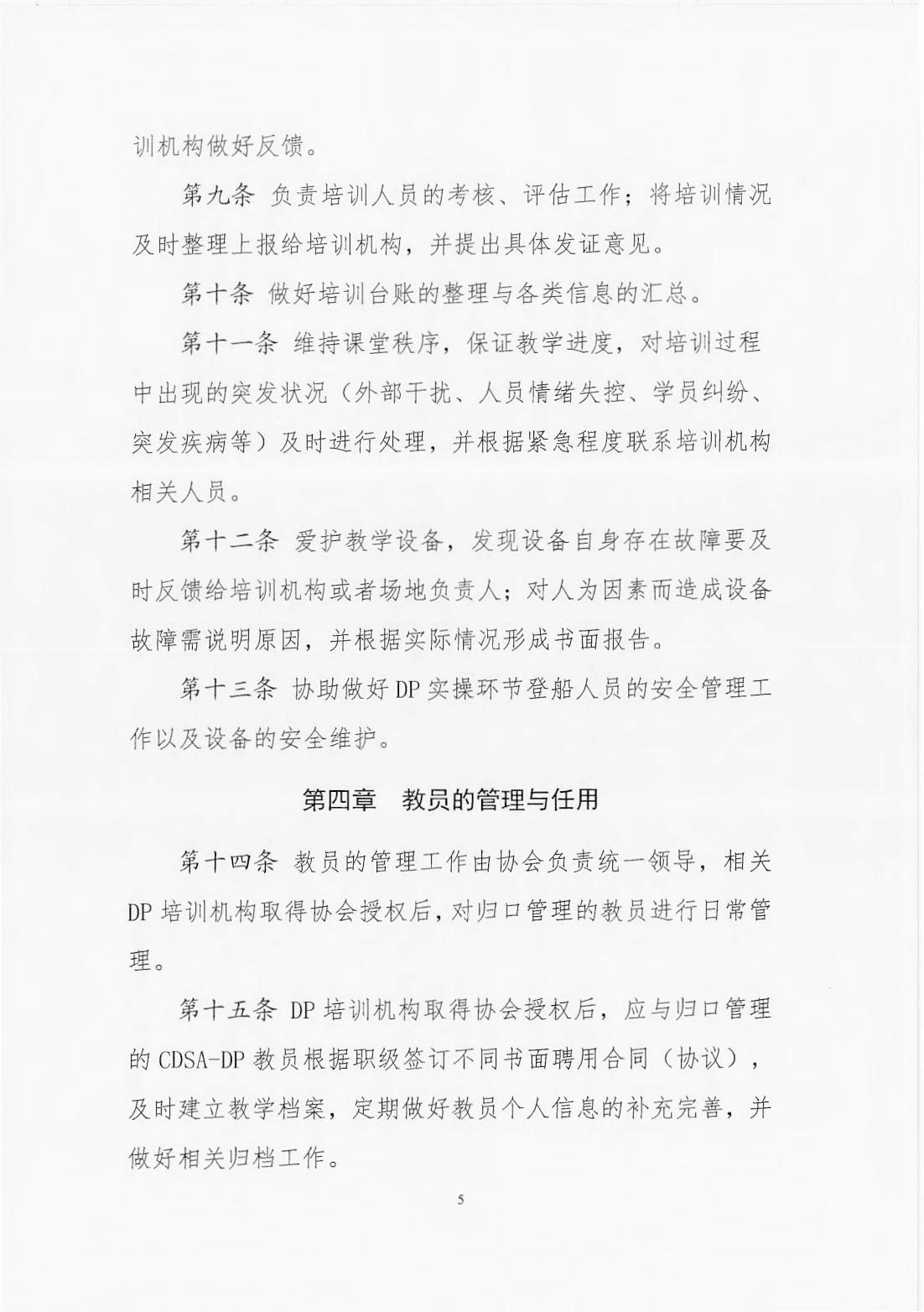 训机构做好反馈。

第九条 负责培训人员的考核、评估工作；将培训情况及时整理上报给培训机构，并提出具体发证意见。

第十条 做好培训台账的整理与各类信息的汇总。

第十一条 维持课堂秩序，保证教学进度，对培训过程中出现的突发状况（外部干扰、人员情绪失控、学员纠纷、突发疾病等）及时进行处理，并根据紧急程度联系培训机构相关人员。

第十二条 爱护教学设备，发现设备自身存在故障要及时反馈给培训机构或者场地负责人；对人为因素而造成设备故障需说明原因，并根据实际情况形成书面报告。

第十三条 协助做好DP实操环节登船人员的安全管理工作以及设备的安全维护。

第四章 教员的管理与任用

第十四条 教员的管理工作由协会负责统一领导，相关DP培训机构取得协会授权后，对归口管理的教员进行日常管理。

第十五条 DP培训机构取得协会授权后，应与归口管理的CDSA-DP教员根据职级签订不同书面聘用合同（协议），及时建立教学档案，定期做好教员个人信息的补充完善，并做好相关归档工作。

5